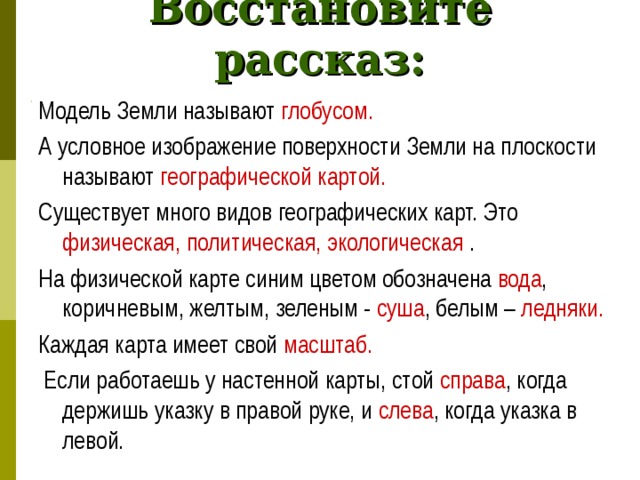 Восстановите рассказ:

Модель Земли называют глобусом.

А условное изображение поверхности Земли на плоскости называют географической картой.

Существует много видов географических карт. Это физическая, политическая, экологическая .

На физической карте синим цветом обозначена вода, коричневым, желтым, зеленым - суша, белым – ледняки.

Каждая карта имеет свой масштаб.

Если работаешь у настенной карты, стой справа, когда держишь указку в правой руке, и слева, когда указка в левой.